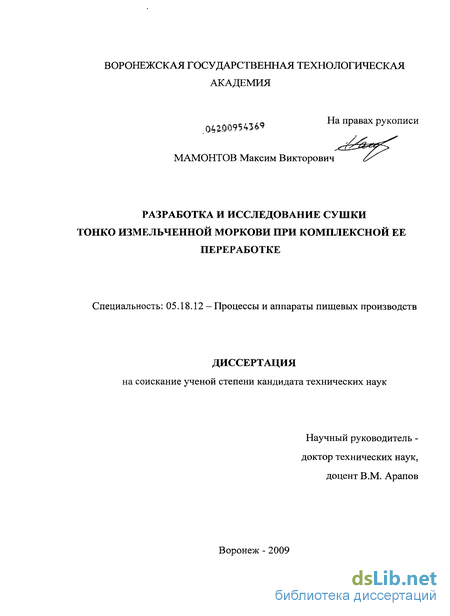 ВОРОНЕЖСКАЯ ГОСУДАРСТВЕННАЯ ТЕХНОЛОГИЧЕСКАЯ АКАДЕМИЯ

04200954369

На правах рукописи

МАМОНТОВ Максим Викторович

РАЗРАБОТКА И ИССЛЕДОВАНИЕ СУШКИ ТОНКО ИЗМЕЛЬЧЕННОЙ МОРКОВИ ПРИ КОМПЛЕКСНОЙ ЕЕ ПЕРЕРАБОТКЕ

Специальность: 05.18.12 – Процессы и аппараты пищевых производств

ДИССЕРТАЦИЯ

на соискание ученой степени кандидата технических наук

Научный руководитель - доктор технических наук, доцент В.М. Арапов

Воронеж - 2009

dsLib.net
библиотека диссертаций